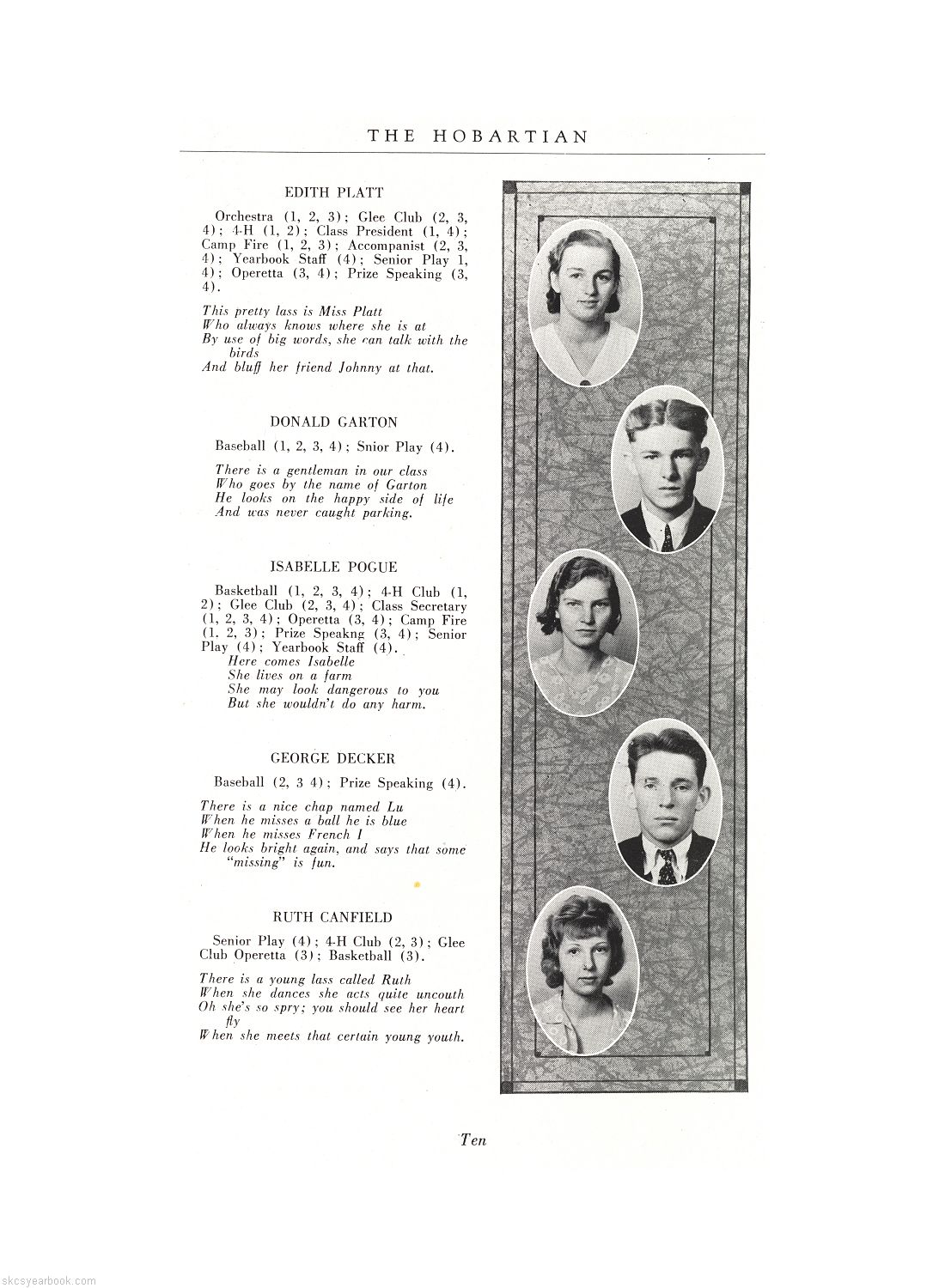 THE HOBARTIAN

EDITH PLATT

Orchestra (1, 2, 3); Glee Club (2, 3, 4); 4-H (1, 2); Class President (1, 4); Camp Fire (1, 2, 3); Accompanist (2, 3, 4); Yearbook Staff (4); Senior Play 1, 4); Operetta (3, 4); Prize Speaking (3, 4).

This pretty lass is Miss Platt
Who always knows where she is at
By use of big words, she can talk with the birds
And bluff her friend Johnny at that.

DONALD GARTON

Baseball (1, 2, 3, 4); Snior Play (4).

There is a gentleman in our class
Who goes by the name of Garton
He looks on the happy side of life
And was never caught parking.

ISABELLE POGUE

Basketball (1, 2, 3, 4); 4-H Club (1, 2); Glee Club (2, 3, 4); Class Secretary (1, 2, 3, 4); Operetta (3, 4); Camp Fire (1. 2, 3); Prize Speakng (3, 4); Senior Play (4); Yearbook Staff (4).
Here comes Isabelle
She lives on a farm
She may look dangerous to you
But she wouldn't do any harm.

GEORGE DECKER

Baseball (2, 3 4); Prize Speaking (4).

There is a nice chap named Lu
When he misses a ball he is blue
When he misses French I
He looks bright again, and says that some "missing" is fun.

RUTH CANFIELD

Senior Play (4); 4-H Club (2, 3); Glee Club Operetta (3); Basketball (3).

There is a young lass called Ruth
When she dances she acts quite uncouth
Oh she's so spry; you should see her heart fly
When she meets that certain young youth.

Ten

skcsyearbook.com